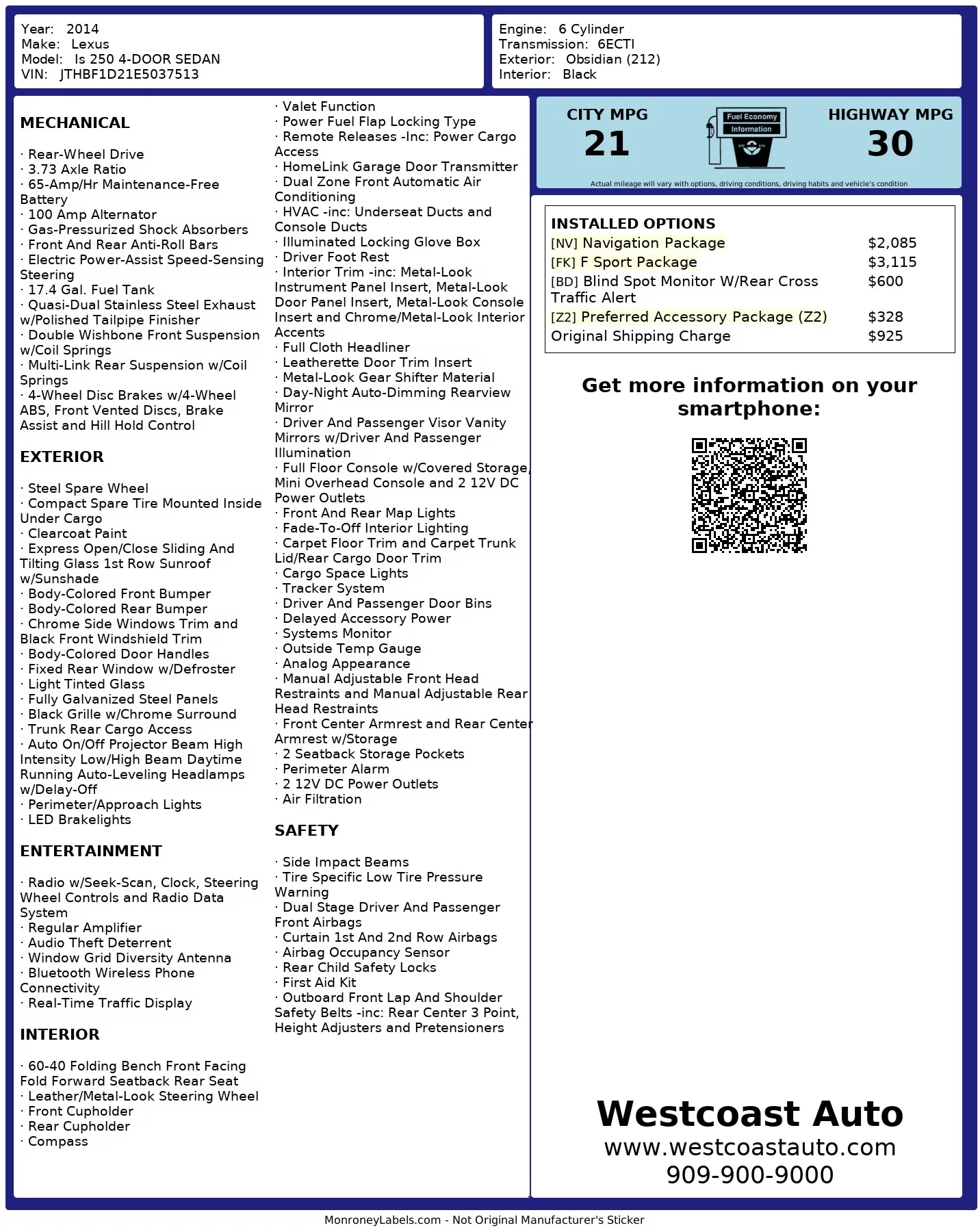 Year: 2014
Make: Lexus
Model: Is 250 4-DOOR SEDAN
VIN: JTHBF1D21E5037513

Engine: 6 Cylinder
Transmission: 6ECTI
Exterior: Obsidian (212)
Interior: Black

MECHANICAL

· Rear-Wheel Drive
· 3.73 Axle Ratio
· 65-Amp/Hr Maintenance-Free Battery
· 100 Amp Alternator
· Gas-Pressurized Shock Absorbers
· Front And Rear Anti-Roll Bars
· Electric Power-Assist Speed-Sensing Steering
· 17.4 Gal. Fuel Tank
· Quasi-Dual Stainless Steel Exhaust w/Polished Tailpipe Finisher
· Double Wishbone Front Suspension w/Coil Springs
· Multi-Link Rear Suspension w/Coil Springs
· 4-Wheel Disc Brakes w/4-Wheel ABS, Front Vented Discs, Brake Assist and Hill Hold Control

EXTERIOR

· Steel Spare Wheel
· Compact Spare Tire Mounted Inside Under Cargo
· Clearcoat Paint
· Express Open/Close Sliding And Tilting Glass 1st Row Sunroof w/Sunshade
· Body-Colored Front Bumper
· Body-Colored Rear Bumper
· Chrome Side Windows Trim and Black Front Windshield Trim
· Body-Colored Door Handles
· Fixed Rear Window w/Defroster
· Light Tinted Glass
· Fully Galvanized Steel Panels
· Black Grille w/Chrome Surround
· Trunk Rear Cargo Access
· Auto On/Off Projector Beam High Intensity Low/High Beam Daytime Running Auto-Leveling Headlamps w/Delay-Off
· Perimeter/Approach Lights
· LED Brakelights

ENTERTAINMENT

· Radio w/Seek-Scan, Clock, Steering Wheel Controls and Radio Data System
· Regular Amplifier
· Audio Theft Deterrent
· Window Grid Diversity Antenna
· Bluetooth Wireless Phone Connectivity
· Real-Time Traffic Display

INTERIOR

· 60-40 Folding Bench Front Facing Fold Forward Seatback Rear Seat
· Leather/Metal-Look Steering Wheel
· Front Cupholder
· Rear Cupholder
· Compass
· Valet Function
· Power Fuel Flap Locking Type
· Remote Releases -Inc: Power Cargo Access
· HomeLink Garage Door Transmitter
· Dual Zone Front Automatic Air Conditioning
· HVAC -inc: Underseat Ducts and Console Ducts
· Illuminated Locking Glove Box
· Driver Foot Rest
· Interior Trim -inc: Metal-Look Instrument Panel Insert, Metal-Look Door Panel Insert, Metal-Look Console Insert and Chrome/Metal-Look Interior Accents
· Full Cloth Headliner
· Leatherette Door Trim Insert
· Metal-Look Gear Shifter Material
· Day-Night Auto-Dimming Rearview Mirror
· Driver And Passenger Visor Vanity Mirrors w/Driver And Passenger Illumination
· Full Floor Console w/Covered Storage, Mini Overhead Console and 2 12V DC Power Outlets
· Front And Rear Map Lights
· Fade-To-Off Interior Lighting
· Carpet Floor Trim and Carpet Trunk Lid/Rear Cargo Door Trim
· Cargo Space Lights
· Tracker System
· Driver And Passenger Door Bins
· Delayed Accessory Power
· Systems Monitor
· Outside Temp Gauge
· Analog Appearance
· Manual Adjustable Front Head Restraints and Manual Adjustable Rear Head Restraints
· Front Center Armrest and Rear Center Armrest w/Storage
· 2 Seatback Storage Pockets
· Perimeter Alarm
· 2 12V DC Power Outlets
· Air Filtration

SAFETY

· Side Impact Beams
· Tire Specific Low Tire Pressure Warning
· Dual Stage Driver And Passenger Front Airbags
· Curtain 1st And 2nd Row Airbags
· Airbag Occupancy Sensor
· Rear Child Safety Locks
· First Aid Kit
· Outboard Front Lap And Shoulder Safety Belts -inc: Rear Center 3 Point, Height Adjusters and Pretensioners

CITY MPG
21
Fuel Economy
Information
HIGHWAY MPG
30
Actual mileage will vary with options, driving conditions, driving habits and vehicle's condition

INSTALLED OPTIONS
| | |
|---|---|
| [NV] Navigation Package | $2,085 |
| [FK] F Sport Package | $3,115 |
| [BD] Blind Spot Monitor W/Rear Cross Traffic Alert | $600 |
| [Z2] Preferred Accessory Package (Z2) | $328 |
| Original Shipping Charge | $925 |

Get more information on your smartphone:

Westcoast Auto
www.westcoastauto.com
909-900-9000

MonroneyLabels.com - Not Original Manufacturer's Sticker